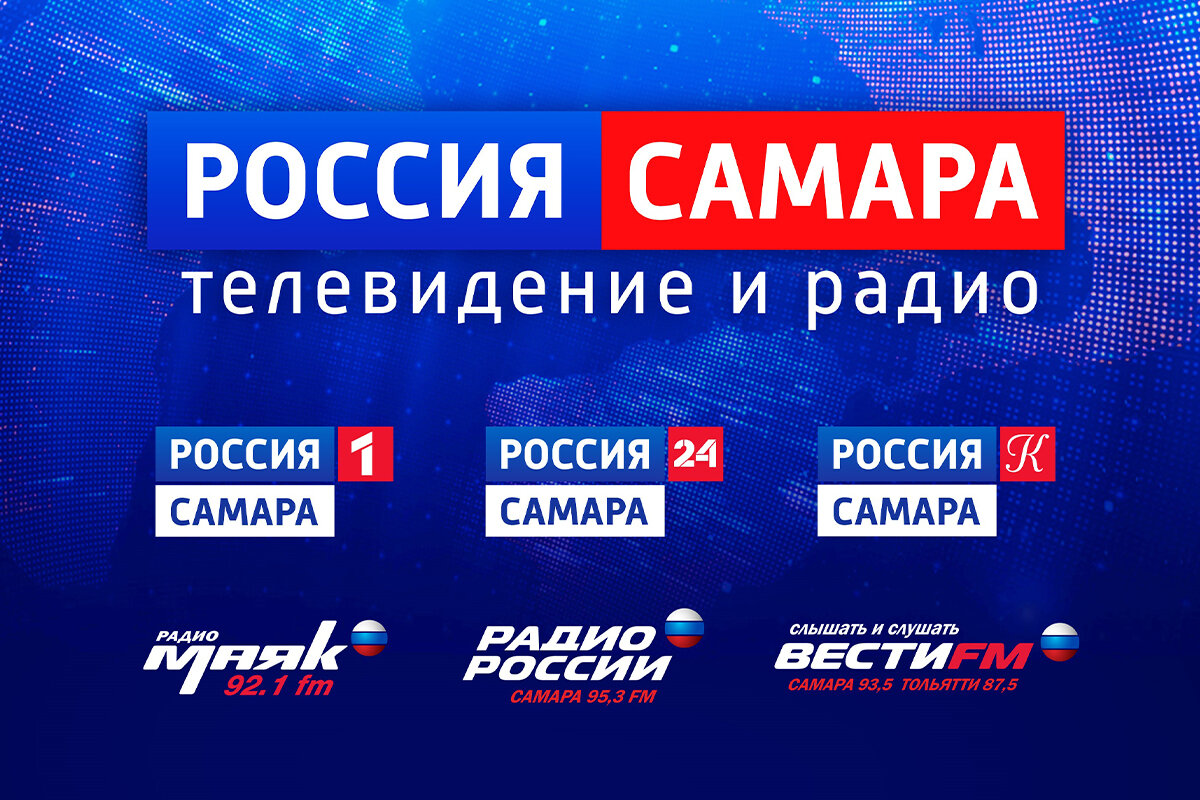 РОССИЯ САМАРА
телевидение и радио

РОССИЯ 1
САМАРА

РОССИЯ 24
САМАРА

РОССИЯ К
САМАРА

РАДИО
МАЯК
92.1 fm

РАДИО РОССИИ
САМАРА 95,3 FM

слышать и слушать
ВЕСТИ FM
САМАРА 93,5 ТОЛЬЯТТИ 87,5